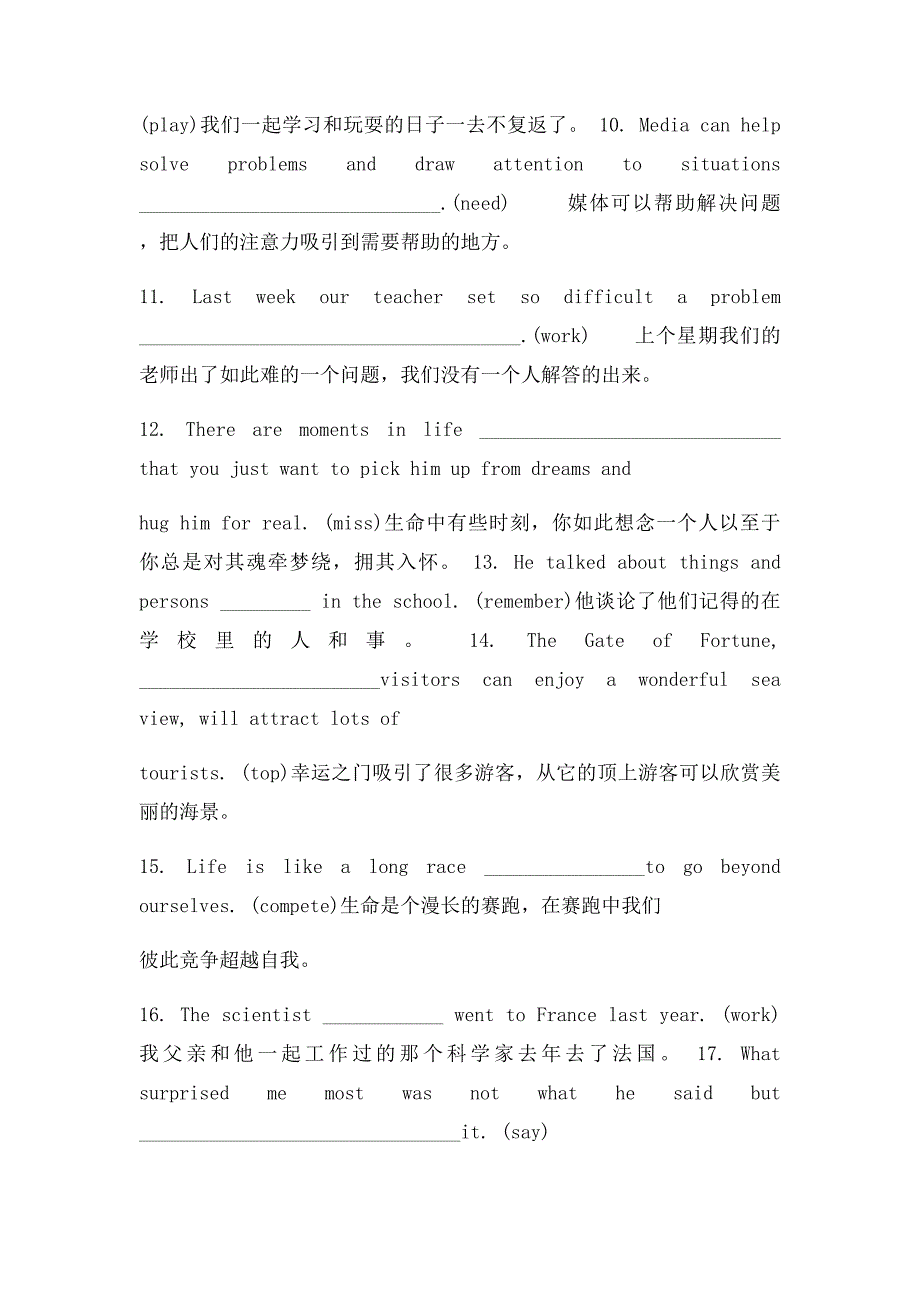 (play)我们一起学习和玩耍的日子一去不复返了。 10. Media can help solve problems and draw attention to situations ______________________________.(need) 媒体可以帮助解决问题，把人们的注意力吸引到需要帮助的地方。

11. Last week our teacher set so difficult a problem ______________________________________.(work) 上个星期我们的老师出了如此难的一个问题，我们没有一个人解答的出来。

12. There are moments in life ______________________________ that you just want to pick him up from dreams and

hug him for real. (miss)生命中有些时刻，你如此想念一个人以至于你总是对其魂牵梦绕，拥其入怀。 13. He talked about things and persons _________ in the school. (remember)他谈论了他们记得的在学校里的人和事。 14. The Gate of Fortune, ________________________visitors can enjoy a wonderful sea view, will attract lots of

tourists. (top)幸运之门吸引了很多游客，从它的顶上游客可以欣赏美丽的海景。

15. Life is like a long race ________________to go beyond ourselves. (compete)生命是个漫长的赛跑，在赛跑中我们

彼此竞争超越自我。

16. The scientist ____________ went to France last year. (work) 我父亲和他一起工作过的那个科学家去年去了法国。 17. What surprised me most was not what he said but ________________________________it. (say)